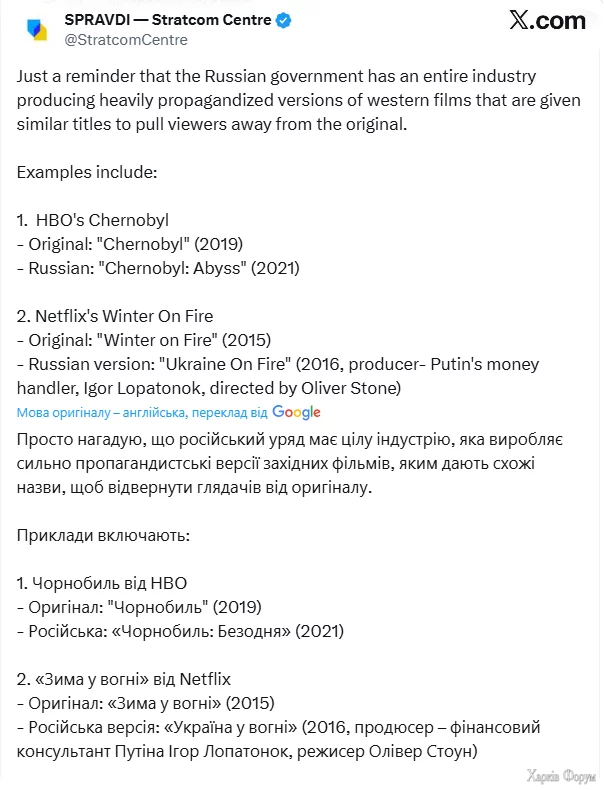 SPRAVDI — Stratcom Centre
@StratcomCentre

X.com

Just a reminder that the Russian government has an entire industry producing heavily propagandized versions of western films that are given similar titles to pull viewers away from the original.

Examples include:

1. HBO's Chernobyl
- Original: "Chernobyl" (2019)
- Russian: "Chernobyl: Abyss" (2021)

2. Netflix's Winter On Fire
- Original: "Winter on Fire" (2015)
- Russian version: "Ukraine On Fire" (2016, producer- Putin's money handler, Igor Lopatonok, directed by Oliver Stone)

Мова оригіналу – англійська, переклад від Google

Просто нагадую, що російський уряд має цілу індустрію, яка виробляє сильно пропагандистські версії західних фільмів, яким дають схожі назви, щоб відвернути глядачів від оригіналу.

Приклади включають:

1. Чорнобиль від HBO
- Оригінал: "Чорнобиль" (2019)
- Російська: «Чорнобиль: Безодня» (2021)

2. «Зима у вогні» від Netflix
- Оригінал: «Зима у вогні» (2015)
- Російська версія: «Україна у вогні» (2016, продюсер – фінансовий консультант Путіна Ігор Лопатонок, режисер Олівер Стоун)

Харків Форум